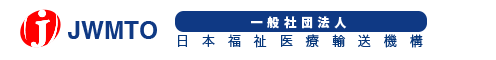 JWMTO

一般社団法人
日本福祉医療輸送機構